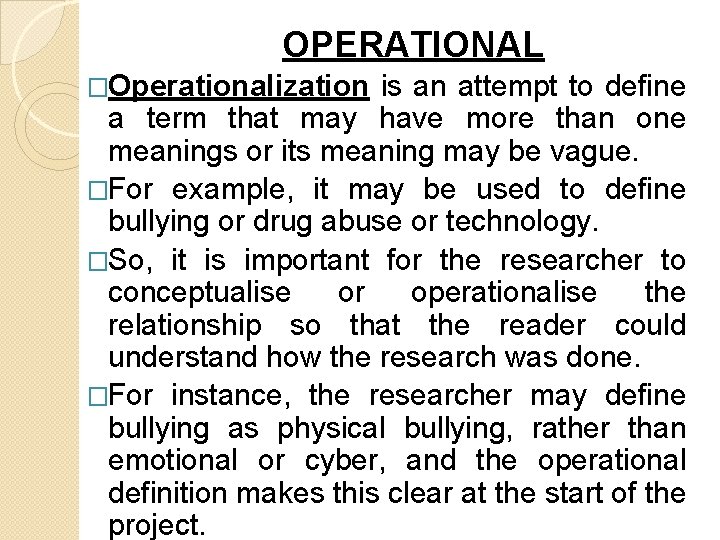 OPERATIONAL

□Operationalization is an attempt to define a term that may have more than one meanings or its meaning may be vague.

□For example, it may be used to define bullying or drug abuse or technology.

□So, it is important for the researcher to conceptualise or operationalise the relationship so that the reader could understand how the research was done.

□For instance, the researcher may define bullying as physical bullying, rather than emotional or cyber, and the operational definition makes this clear at the start of the project.